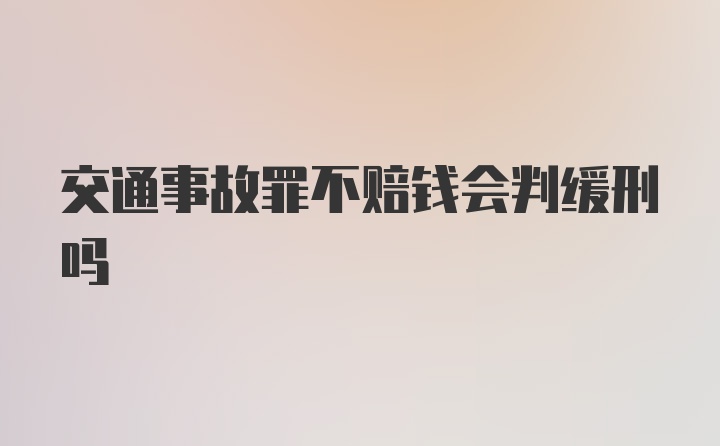 交通事故罪不赔钱会判缓刑吗